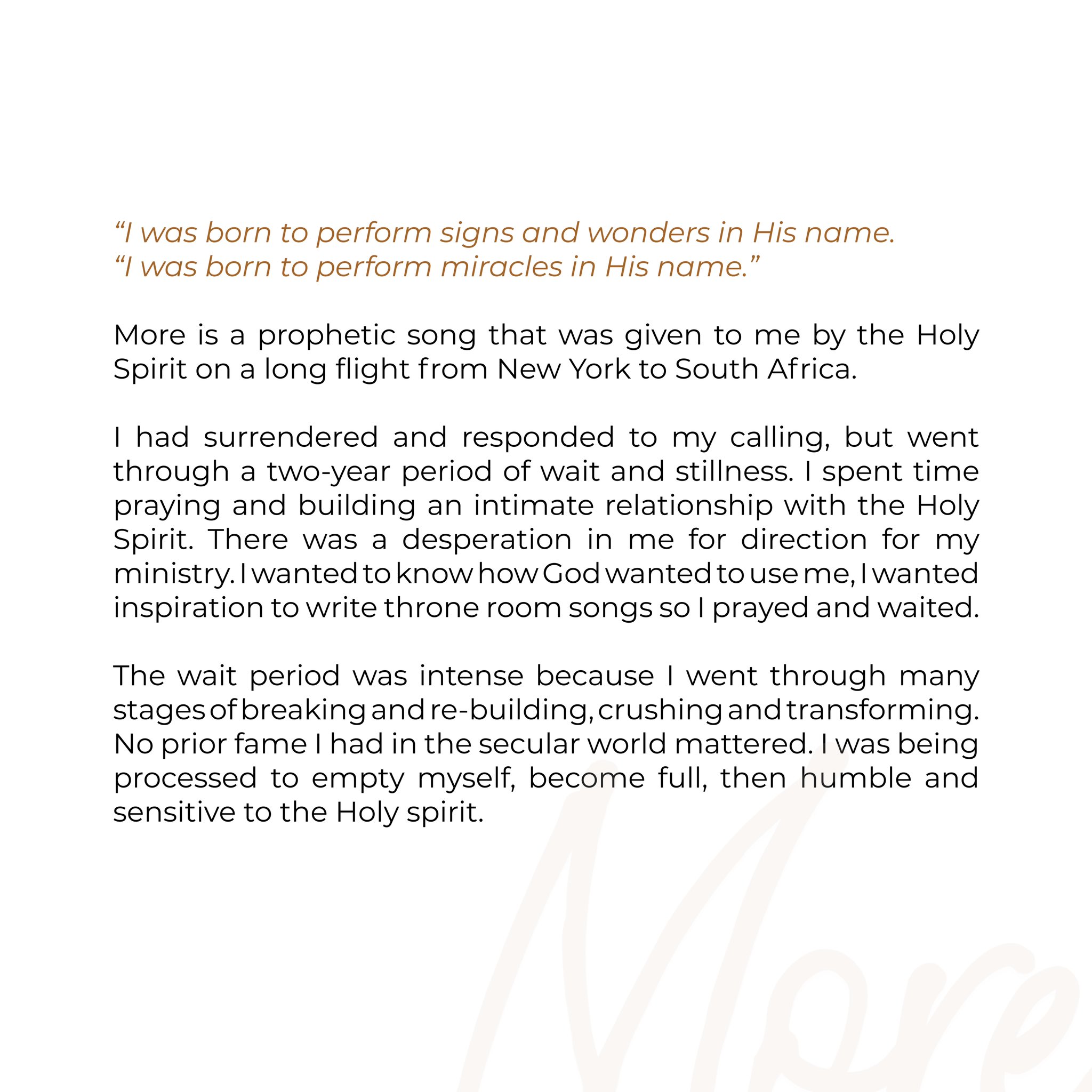 “I was born to perform signs and wonders in His name.
“I was born to perform miracles in His name.”

More is a prophetic song that was given to me by the Holy Spirit on a long flight from New York to South Africa.

I had surrendered and responded to my calling, but went through a two-year period of wait and stillness. I spent time praying and building an intimate relationship with the Holy Spirit. There was a desperation in me for direction for my ministry. I wanted to know how God wanted to use me, I wanted inspiration to write throne room songs so I prayed and waited.

The wait period was intense because I went through many stages of breaking and re-building, crushing and transforming. No prior fame I had in the secular world mattered. I was being processed to empty myself, become full, then humble and sensitive to the Holy spirit.

More